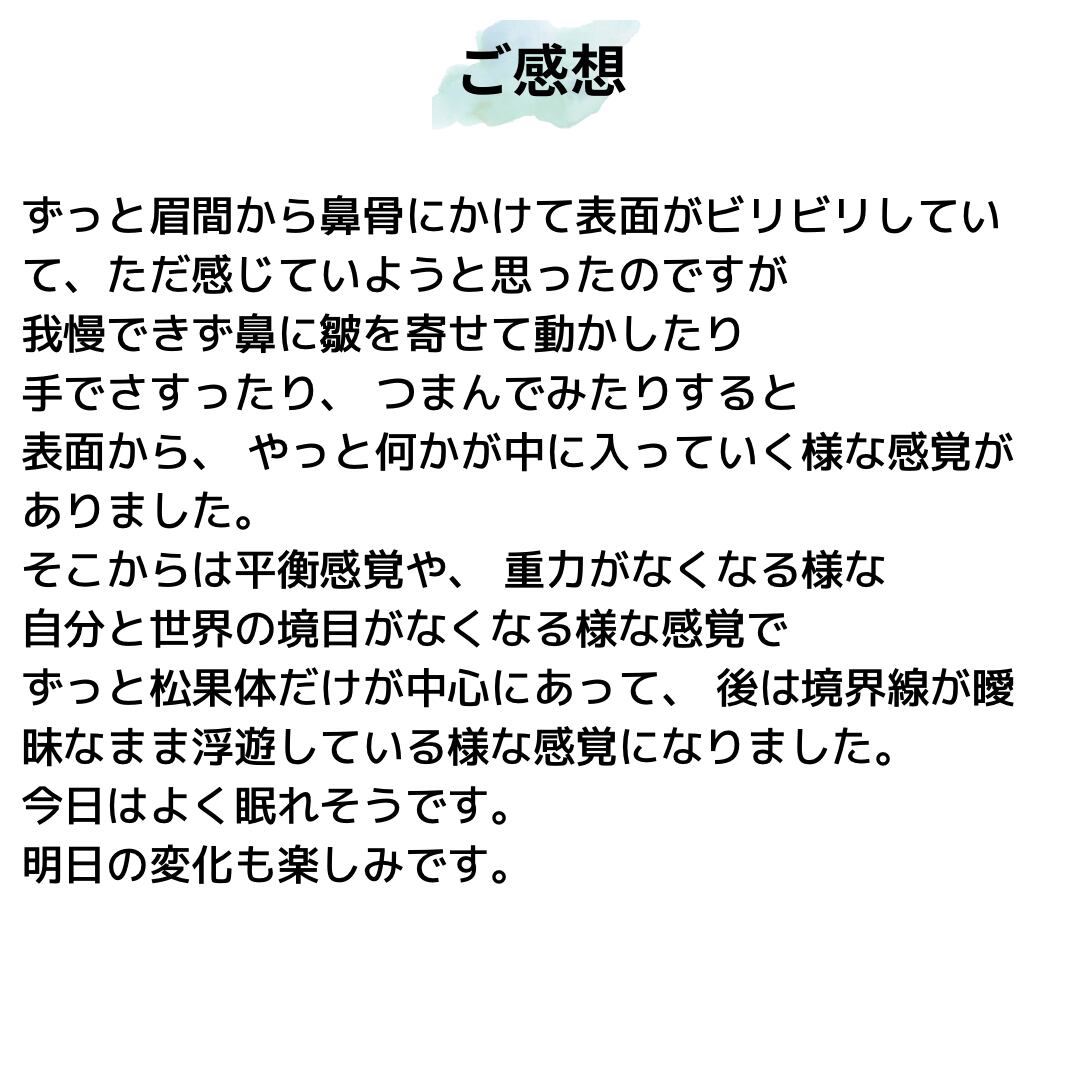 ご感想

ずっと眉間から鼻骨にかけて表面がビリビリしていて、ただ感じていようと思ったのですが
我慢できず鼻に皺を寄せて動かしたり
手でさすったり、つまんでみたりすると
表面から、やっと何かが中に入っていく様な感覚がありました。
そこからは平衡感覚や、重力がなくなる様な
自分と世界の境目がなくなる様な感覚で
ずっと松果体だけが中心にあって、後は境界線が曖昧なまま浮遊している様な感覚になりました。
今日はよく眠れそうです。
明日の変化も楽しみです。